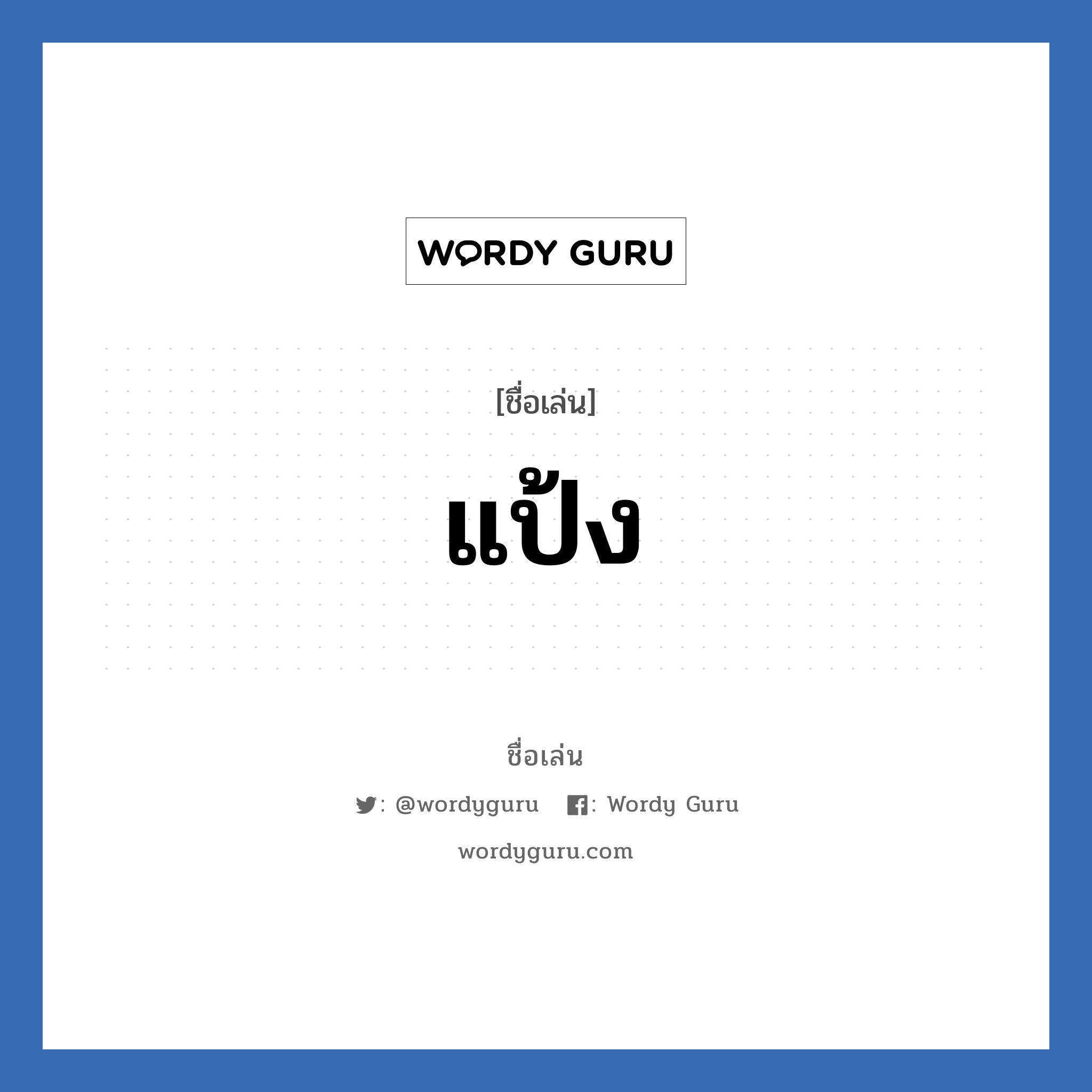 WORDY GURU

[ชื่อเล่น]

แป้ง

ชื่อเล่น

: @wordyguru : Wordy Guru

wordyguru.com